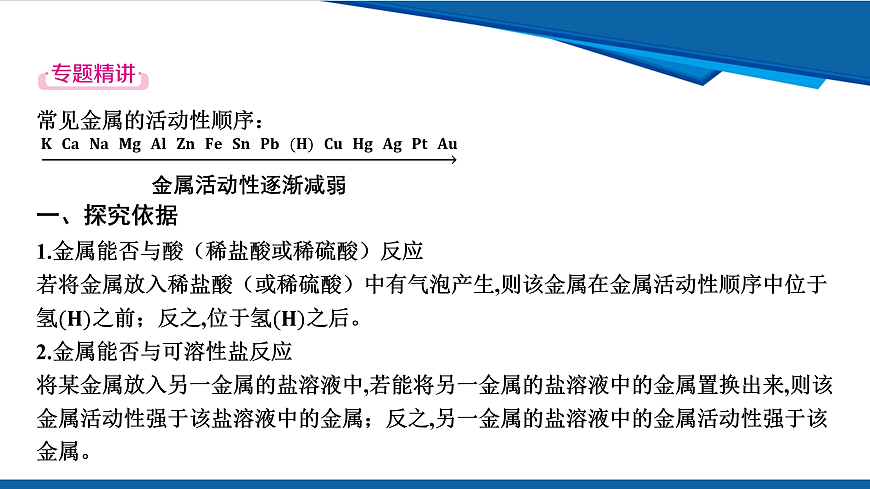 专题精讲

常见金属的活动性顺序：
K Ca Na Mg Al Zn Fe Sn Pb (H) Cu Hg Ag Pt Au
金属活动性逐渐减弱

一、探究依据

1.金属能否与酸（稀盐酸或稀硫酸）反应
若将金属放入稀盐酸（或稀硫酸）中有气泡产生,则该金属在金属活动性顺序中位于氢(H)之前；反之,位于氢(H)之后。

2.金属能否与可溶性盐反应
将某金属放入另一金属的盐溶液中,若能将另一金属的盐溶液中的金属置换出来,则该金属活动性强于该盐溶液中的金属；反之,另一金属的盐溶液中的金属活动性强于该金属。